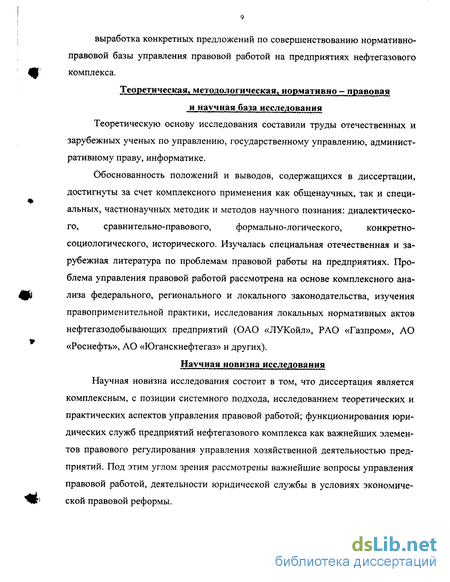 9

выработка конкретных предложений по совершенствованию нормативно-правовой базы управления правовой работой на предприятиях нефтегазового комплекса.

Теоретическая, методологическая, нормативно – правовая и научная база исследования

Теоретическую основу исследования составили труды отечественных и зарубежных ученых по управлению, государственному управлению, административному праву, информатике.

Обоснованность положений и выводов, содержащихся в диссертации, достигнуты за счет комплексного применения как общенаучных, так и специальных, частнонаучных методик и методов научного познания: диалектического, сравнительно-правового, формально-логического, конкретно-социологического, исторического. Изучалась специальная отечественная и зарубежная литература по проблемам правовой работы на предприятиях. Проблема управления правовой работой рассмотрена на основе комплексного анализа федерального, регионального и локального законодательства, изучения правоприменительной практики, исследования локальных нормативных актов нефтегазодобывающих предприятий (ОАО «ЛУКойл», РАО «Газпром», АО «Роснефть», АО «Юганскнефтегаз» и других).

Научная новизна исследования

Научная новизна исследования состоит в том, что диссертация является комплексным, с позиции системного подхода, исследованием теоретических и практических аспектов управления правовой работой; функционирования юридических служб предприятий нефтегазового комплекса как важнейших элементов правового регулирования управления хозяйственной деятельностью предприятий. Под этим углом зрения рассмотрены важнейшие вопросы управления правовой работой, деятельности юридической службы в условиях экономической правовой реформы.

dsLib.net
библиотека диссертаций